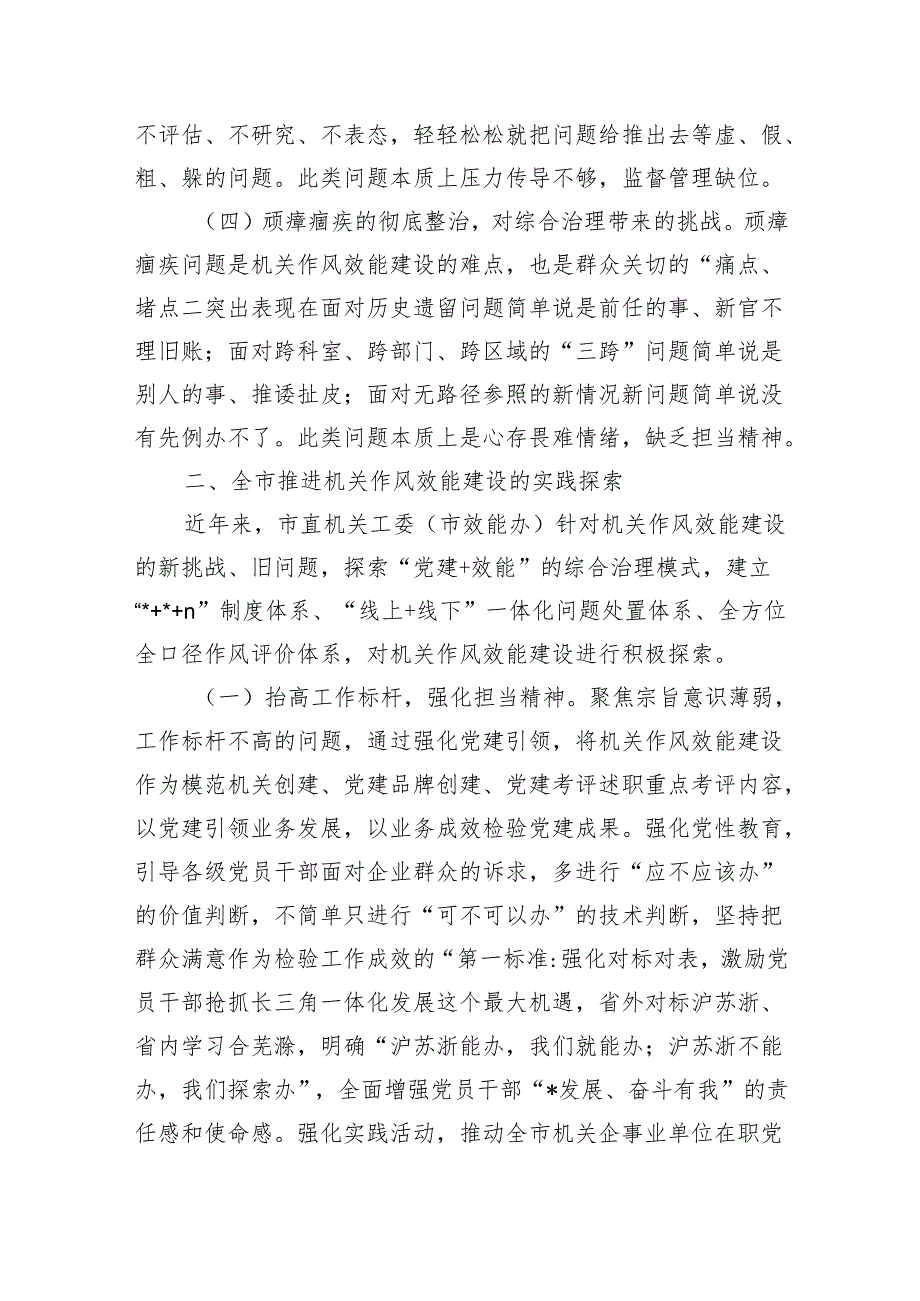 不评估、不研究、不表态，轻轻松松就把问题给推出去等虚、假、粗、躲的问题。此类问题本质上压力传导不够，监督管理缺位。

（四）顽瘴痼疾的彻底整治，对综合治理带来的挑战。顽瘴痼疾问题是机关作风效能建设的难点，也是群众关切的“痛点、堵点二突出表现在面对历史遗留问题简单说是前任的事、新官不理旧账；面对跨科室、跨部门、跨区域的“三跨”问题简单说是别人的事、推诿扯皮；面对无路径参照的新情况新问题简单说没有先例办不了。此类问题本质上是心存畏难情绪，缺乏担当精神。

二、全市推进机关作风效能建设的实践探索

近年来，市直机关工委（市效能办）针对机关作风效能建设的新挑战、旧问题，探索“党建+效能”的综合治理模式，建立“*+*+n”制度体系、“线上+线下”一体化问题处置体系、全方位全口径作风评价体系，对机关作风效能建设进行积极探索。

（一）抬高工作标杆，强化担当精神。聚焦宗旨意识薄弱，工作标杆不高的问题，通过强化党建引领，将机关作风效能建设作为模范机关创建、党建品牌创建、党建考评述职重点考评内容，以党建引领业务发展，以业务成效检验党建成果。强化党性教育，引导各级党员干部面对企业群众的诉求，多进行“应不应该办”的价值判断，不简单只进行“可不可以办”的技术判断，坚持把群众满意作为检验工作成效的“第一标准:强化对标对表，激励党员干部抢抓长三角一体化发展这个最大机遇，省外对标沪苏浙、省内学习合芜滁，明确“沪苏浙能办，我们就能办；沪苏浙不能办，我们探索办”，全面增强党员干部“*发展、奋斗有我”的责任感和使命感。强化实践活动，推动全市机关企事业单位在职党